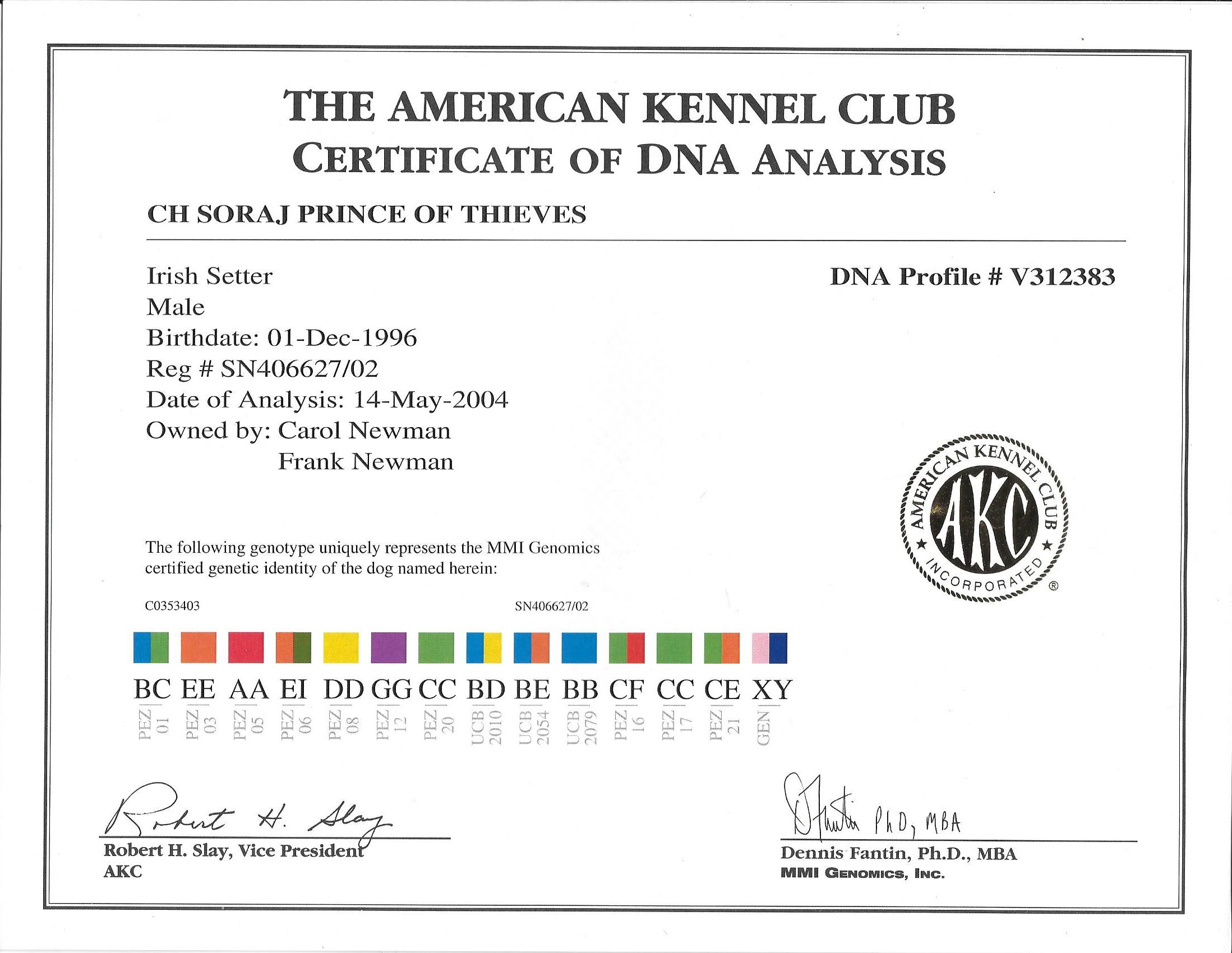 THE AMERICAN KENNEL CLUB
CERTIFICATE OF DNA ANALYSIS

CH SORAJ PRINCE OF THIEVES

Irish Setter
Male
Birthdate: 01-Dec-1996
Reg # SN406627/02
Date of Analysis: 14-May-2004
Owned by: Carol Newman
Frank Newman

DNA Profile # V312383

AMERICAN KENNEL CLUB AKC INCORPORATED ®

The following genotype uniquely represents the MMI Genomics certified genetic identity of the dog named herein:

C0353403 SN406627/02

| BC | EE | AA | EI | DD | GG | CC | BD | BE | BB | CF | CC | CE | XY |
|---|---|---|---|---|---|---|---|---|---|---|---|---|---|
| PEZ 01 | PEZ 03 | PEZ 05 | PEZ 06 | PEZ 08 | PEZ 12 | PEZ 20 | UCB 2010 | UCB 2054 | UCB 2079 | PEZ 16 | PEZ 17 | PEZ 21 | GEN |

Robert H. Slay
Robert H. Slay, Vice President
AKC

D Fantin PhD, MBA
Dennis Fantin, Ph.D., MBA
MMI GENOMICS, INC.